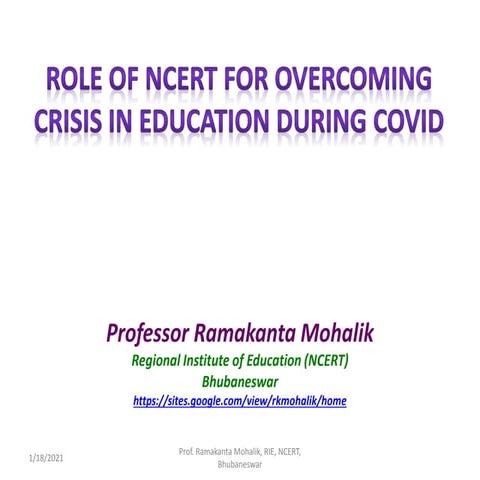 ROLE OF NCERT FOR OVERCOMING CRISIS IN EDUCATION DURING COVID

Professor Ramakanta Mohalik
Regional Institute of Education (NCERT)
Bhubaneswar
https://sites.google.com/view/rkmohalik/home

1/18/2021

Prof. Ramakanta Mohalik, RIE, NCERT, Bhubaneswar